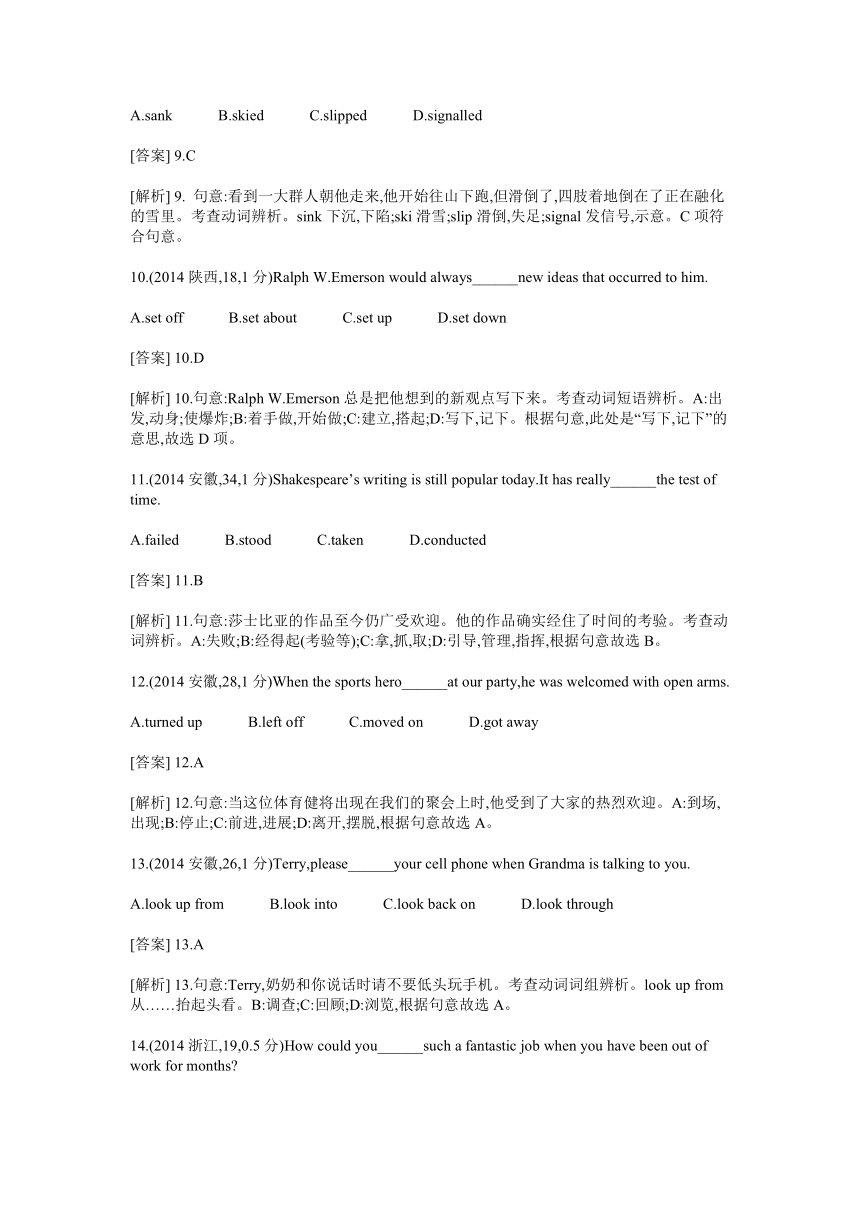 A.sank B.skied C.slipped D.signalled

[答案] 9.C

[解析] 9. 句意:看到一大群人朝他走来,他开始往山下跑,但滑倒了,四肢着地倒在了正在融化的雪里。考查动词辨析。sink 下沉,下陷;ski 滑雪;slip 滑倒,失足;signal 发信号,示意。C 项符合句意。

10.(2014 陕西,18,1 分)Ralph W.Emerson would always______new ideas that occurred to him.

A.set off B.set about C.set up D.set down

[答案] 10.D

[解析] 10.句意:Ralph W.Emerson 总是把他想到的新观点写下来。考查动词短语辨析。A:出发,动身;使爆炸;B:着手做,开始做;C:建立,搭起;D:写下,记下。根据句意,此处是“写下,记下”的意思,故选 D 项。

11.(2014 安徽,34,1 分)Shakespeare’s writing is still popular today.It has really______the test of time.

A.failed B.stood C.taken D.conducted

[答案] 11.B

[解析] 11.句意:莎士比亚的作品至今仍广受欢迎。他的作品确实经住了时间的考验。考查动词辨析。A:失败;B:经得起(考验等);C:拿,抓,取;D:引导,管理,指挥,根据句意故选 B。

12.(2014 安徽,28,1 分)When the sports hero______at our party,he was welcomed with open arms.

A.turned up B.left off C.moved on D.got away

[答案] 12.A

[解析] 12.句意:当这位体育健将出现在我们的聚会上时,他受到了大家的热烈欢迎。A:到场,出现;B:停止;C:前进,进展;D:离开,摆脱,根据句意故选 A。

13.(2014 安徽,26,1 分)Terry,please______your cell phone when Grandma is talking to you.

A.look up from B.look into C.look back on D.look through

[答案] 13.A

[解析] 13.句意:Terry,奶奶和你说话时请不要低头玩手机。考查动词词组辨析。look up from 从……抬起头看。B:调查;C:回顾;D:浏览,根据句意故选 A。

14.(2014 浙江,19,0.5 分)How could you______such a fantastic job when you have been out of work for months?